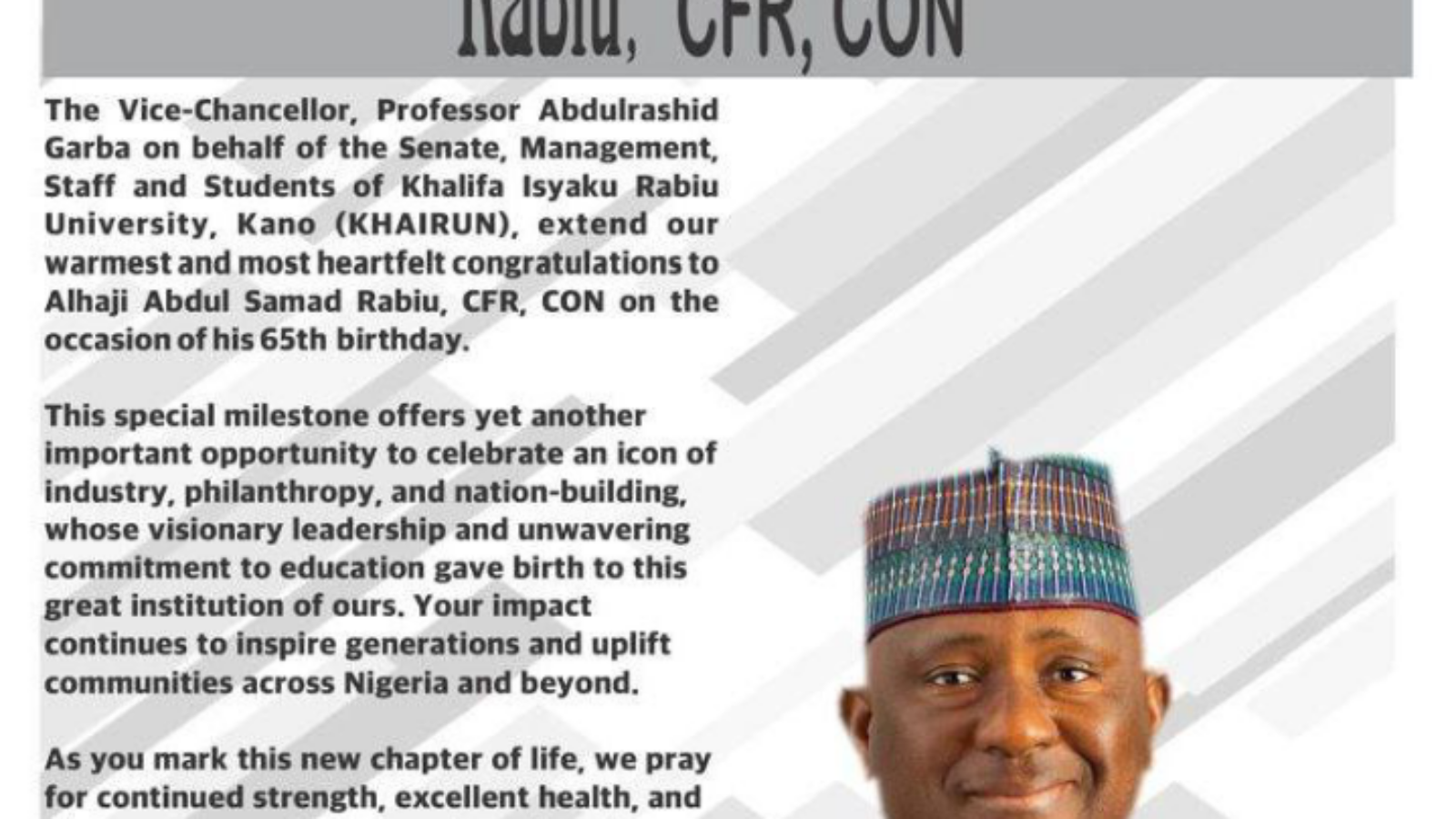 Rabiu, CFR, CON

The Vice-Chancellor, Professor Abdulrashid Garba on behalf of the Senate, Management, Staff and Students of Khalifa Isyaku Rabiu University, Kano (KHAIRUN), extend our warmest and most heartfelt congratulations to Alhaji Abdul Samad Rabiu, CFR, CON on the occasion of his 65th birthday.

This special milestone offers yet another important opportunity to celebrate an icon of industry, philanthropy, and nation-building, whose visionary leadership and unwavering commitment to education gave birth to this great institution of ours. Your impact continues to inspire generations and uplift communities across Nigeria and beyond.

As you mark this new chapter of life, we pray for continued strength, excellent health, and